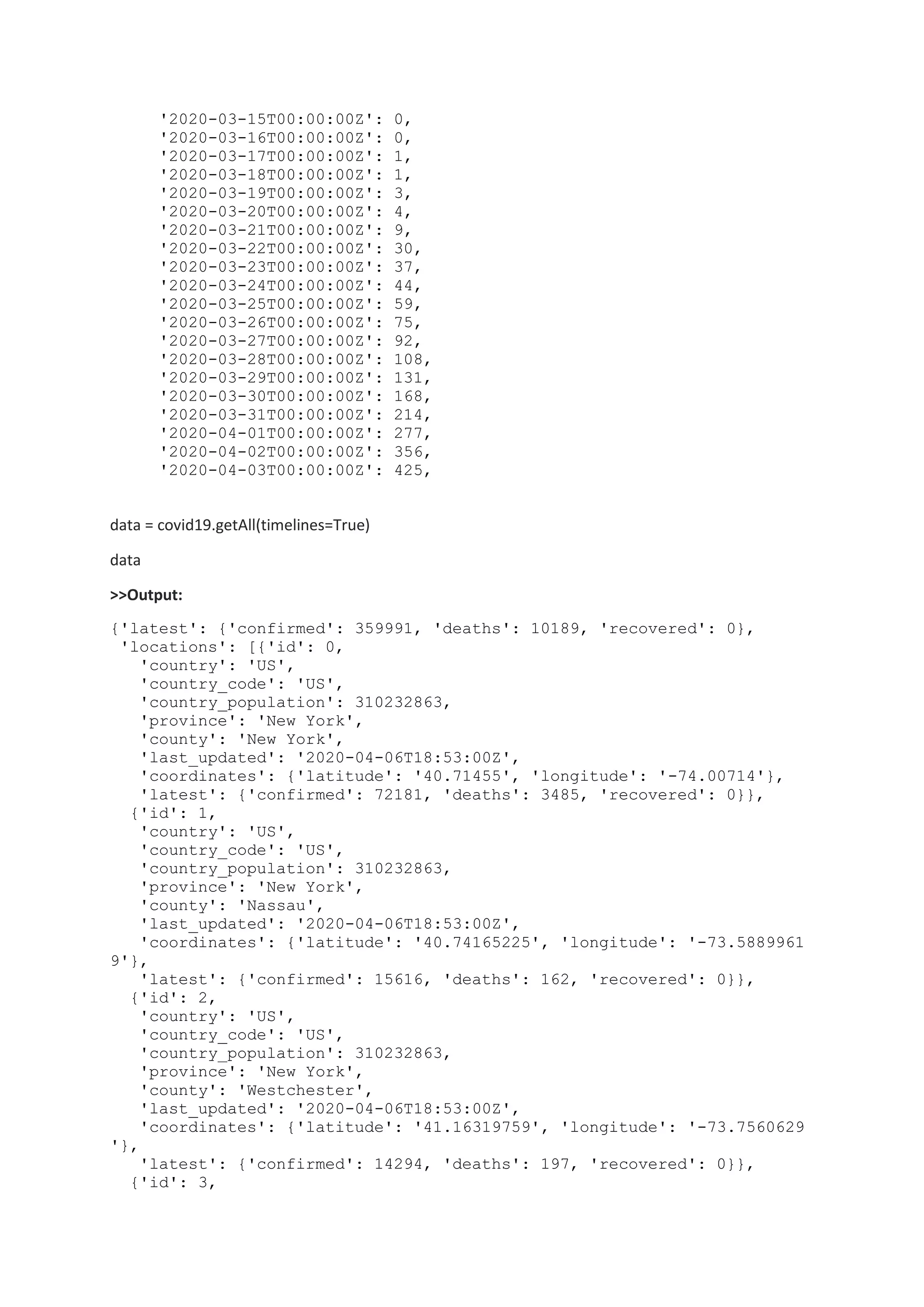 '2020-03-15T00:00:00Z': 0,
'2020-03-16T00:00:00Z': 0,
'2020-03-17T00:00:00Z': 1,
'2020-03-18T00:00:00Z': 1,
'2020-03-19T00:00:00Z': 3,
'2020-03-20T00:00:00Z': 4,
'2020-03-21T00:00:00Z': 9,
'2020-03-22T00:00:00Z': 30,
'2020-03-23T00:00:00Z': 37,
'2020-03-24T00:00:00Z': 44,
'2020-03-25T00:00:00Z': 59,
'2020-03-26T00:00:00Z': 75,
'2020-03-27T00:00:00Z': 92,
'2020-03-28T00:00:00Z': 108,
'2020-03-29T00:00:00Z': 131,
'2020-03-30T00:00:00Z': 168,
'2020-03-31T00:00:00Z': 214,
'2020-04-01T00:00:00Z': 277,
'2020-04-02T00:00:00Z': 356,
'2020-04-03T00:00:00Z': 425,

data = covid19.getAll(timelines=True)

data

>>Output:

{'latest': {'confirmed': 359991, 'deaths': 10189, 'recovered': 0},
'locations': [{'id': 0,
'country': 'US',
'country_code': 'US',
'country_population': 310232863,
'province': 'New York',
'county': 'New York',
'last_updated': '2020-04-06T18:53:00Z',
'coordinates': {'latitude': '40.71455', 'longitude': '-74.00714'},
'latest': {'confirmed': 72181, 'deaths': 3485, 'recovered': 0}},
{'id': 1,
'country': 'US',
'country_code': 'US',
'country_population': 310232863,
'province': 'New York',
'county': 'Nassau',
'last_updated': '2020-04-06T18:53:00Z',
'coordinates': {'latitude': '40.74165225', 'longitude': '-73.5889961
9'},
'latest': {'confirmed': 15616, 'deaths': 162, 'recovered': 0}},
{'id': 2,
'country': 'US',
'country_code': 'US',
'country_population': 310232863,
'province': 'New York',
'county': 'Westchester',
'last_updated': '2020-04-06T18:53:00Z',
'coordinates': {'latitude': '41.16319759', 'longitude': '-73.7560629
'},
'latest': {'confirmed': 14294, 'deaths': 197, 'recovered': 0}},
{'id': 3,